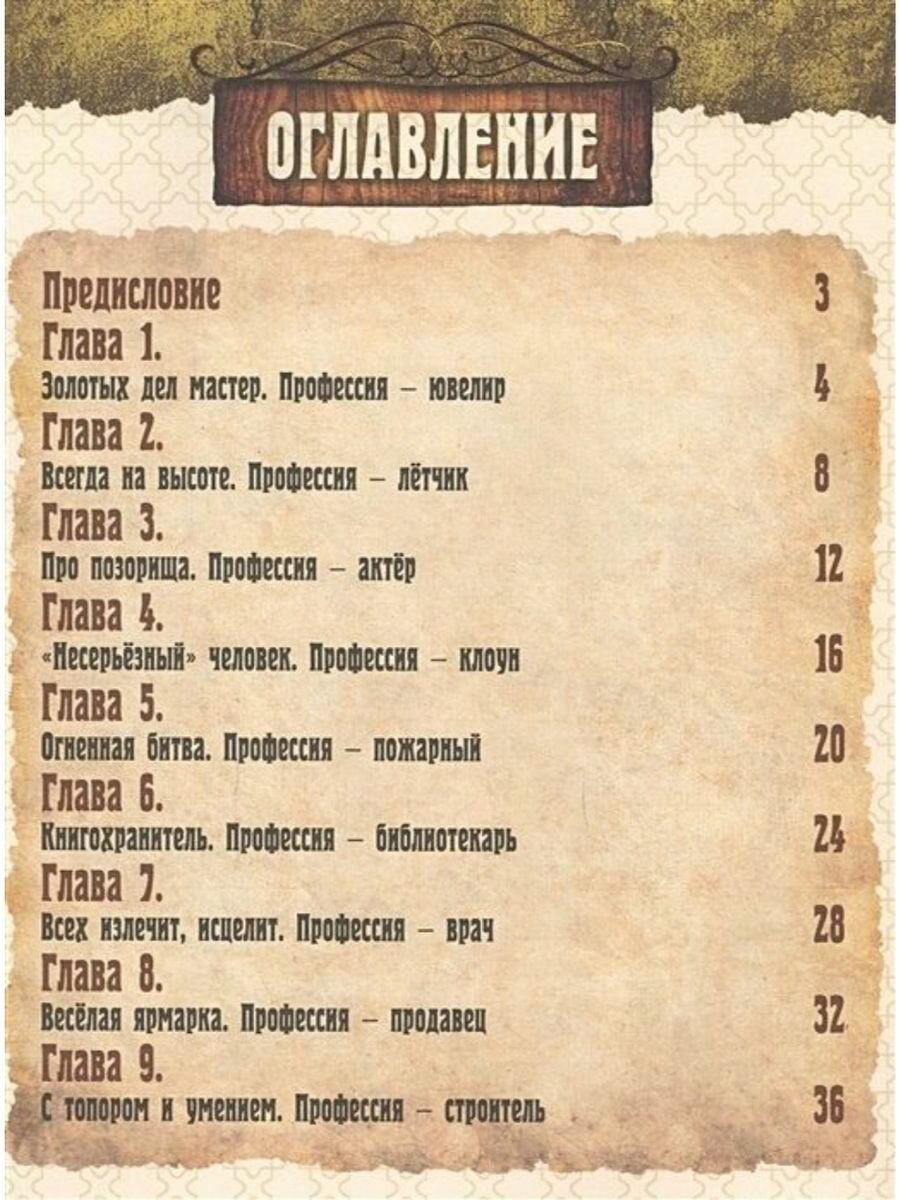 ОГЛАВЛЕНИЕ

Предисловие 3

Глава 1.
Золотых дел мастер. Профессия – ювелир 4

Глава 2.
Всегда на высоте. Профессия – лётчик 8

Глава 3.
Про позорища. Профессия – актёр 12

Глава 4.
«Несерьёзный» человек. Профессия – клоун 16

Глава 5.
Огненная битва. Профессия – пожарный 20

Глава 6.
Книгохранитель. Профессия – библиотекарь 24

Глава 7.
Всех излечит, исцелит. Профессия – врач 28

Глава 8.
Весёлая ярмарка. Профессия – продавец 32

Глава 9.
С топором и умением. Профессия – строитель 36